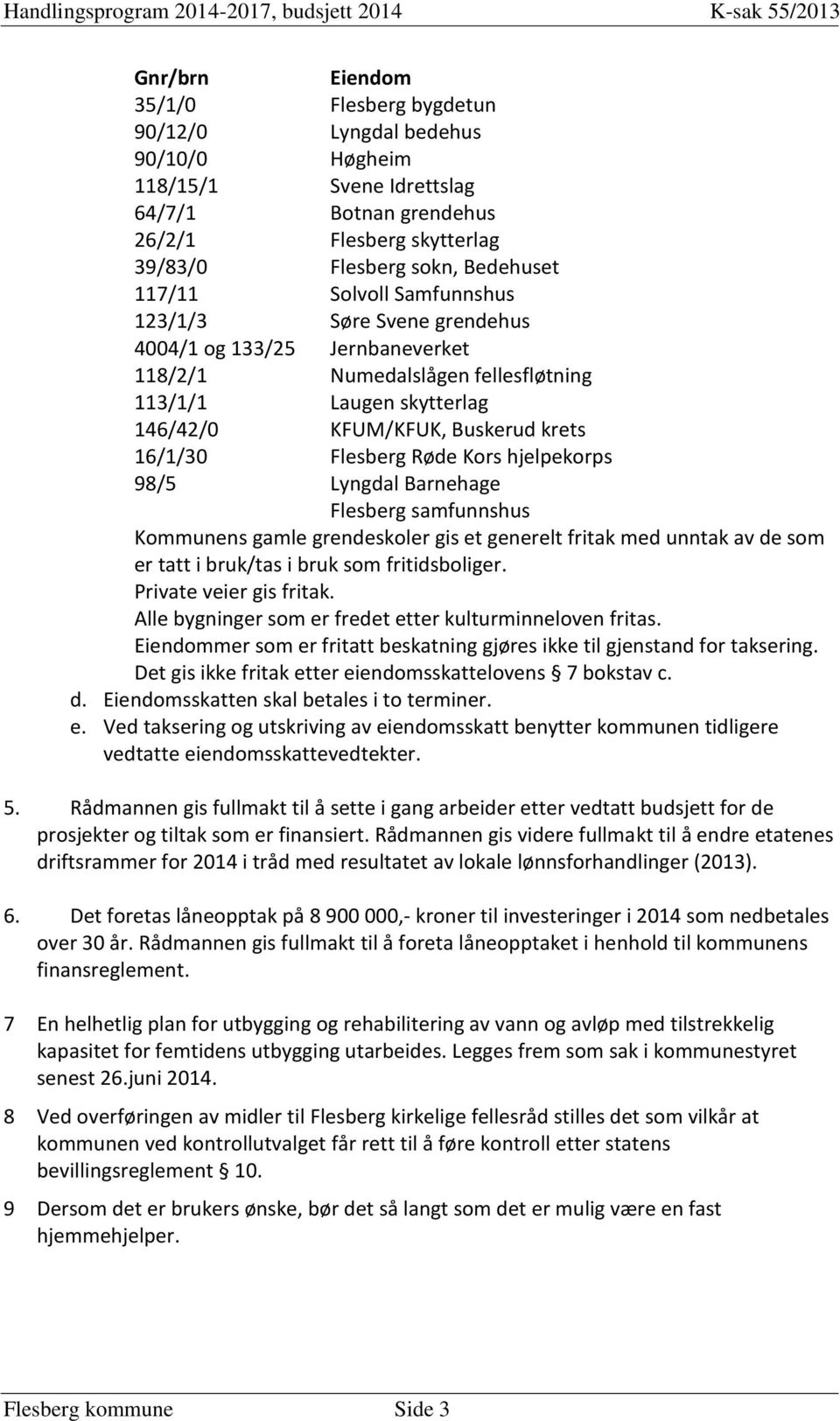 Handlingsprogram 2014-2017, budsjett 2014 K-sak 55/2013

| Gnr/brn | Eiendom |
|---|---|
| 35/1/0 | Flesberg bygdetun |
| 90/12/0 | Lyngdal bedehus |
| 90/10/0 | Høgheim |
| 118/15/1 | Svene Idrettslag |
| 64/7/1 | Botnan grendehus |
| 26/2/1 | Flesberg skytterlag |
| 39/83/0 | Flesberg sokn, Bedehuset |
| 117/11 | Solvoll Samfunnshus |
| 123/1/3 | Søre Svene grendehus |
| 4004/1 og 133/25 | Jernbaneverket |
| 118/2/1 | Numedalslågen fellesfløtning |
| 113/1/1 | Laugen skytterlag |
| 146/42/0 | KFUM/KFUK, Buskerud krets |
| 16/1/30 | Flesberg Røde Kors hjelpekorps |
| 98/5 | Lyngdal Barnehage |
| | Flesberg samfunnshus |

Kommunens gamle grendeskoler gis et generelt fritak med unntak av de som er tatt i bruk/tas i bruk som fritidsboliger.
Private veier gis fritak.
Alle bygninger som er fredet etter kulturminneloven fritas.
Eiendommer som er fritatt beskatning gjøres ikke til gjenstand for taksering.
Det gis ikke fritak etter eiendomsskattelovens § 7 bokstav c.
d. Eiendomsskatten skal betales i to terminer.
e. Ved taksering og utskriving av eiendomsskatt benytter kommunen tidligere vedtatte eiendomsskattevedtekter.

5. Rådmannen gis fullmakt til å sette i gang arbeider etter vedtatt budsjett for de prosjekter og tiltak som er finansiert. Rådmannen gis videre fullmakt til å endre etatenes driftsrammer for 2014 i tråd med resultatet av lokale lønnsforhandlinger (2013).

6. Det foretas låneopptak på 8 900 000,- kroner til investeringer i 2014 som nedbetales over 30 år. Rådmannen gis fullmakt til å foreta låneopptaket i henhold til kommunens finansreglement.

7 En helhetlig plan for utbygging og rehabilitering av vann og avløp med tilstrekkelig kapasitet for femtidens utbygging utarbeides. Legges frem som sak i kommunestyret senest 26.juni 2014.

8 Ved overføringen av midler til Flesberg kirkelige fellesråd stilles det som vilkår at kommunen ved kontrollutvalget får rett til å føre kontroll etter statens bevillingsreglement § 10.

9 Dersom det er brukers ønske, bør det så langt som det er mulig være en fast hjemmehjelper.

Flesberg kommune Side 3